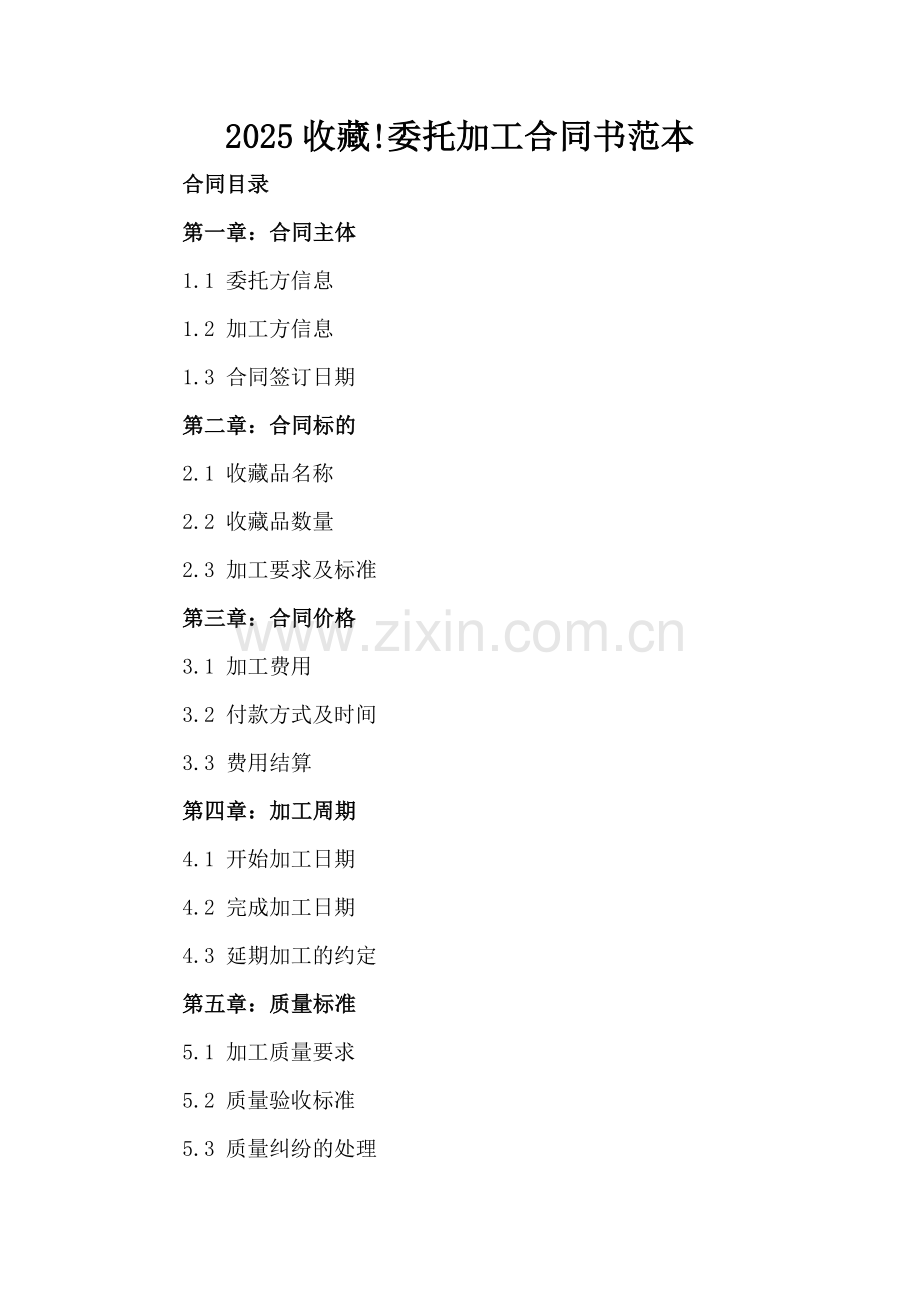 2025收藏!委托加工合同书范本

合同目录

第一章：合同主体

1.1 委托方信息

1.2 加工方信息

1.3 合同签订日期

第二章：合同标的

2.1 收藏品名称

2.2 收藏品数量

2.3 加工要求及标准

第三章：合同价格

3.1 加工费用

3.2 付款方式及时间

3.3 费用结算

第四章：加工周期

4.1 开始加工日期

4.2 完成加工日期

4.3 延期加工的约定

第五章：质量标准

5.1 加工质量要求

5.2 质量验收标准

5.3 质量纠纷的处理

www.zixin.com.cn